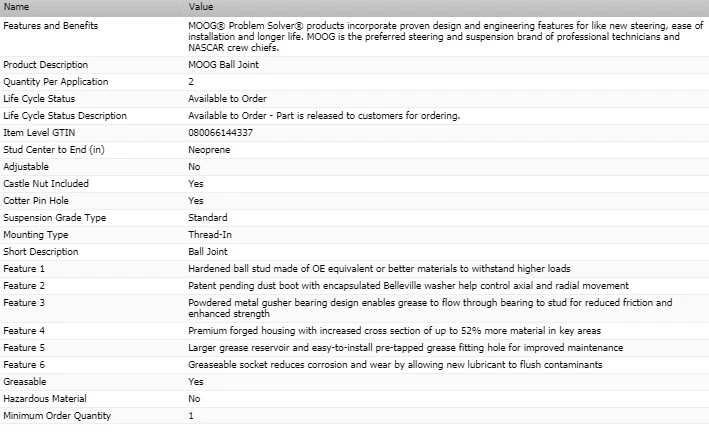 | Name | Value |
|---|---|
| Features and Benefits | MOOG® Problem Solver® products incorporate proven design and engineering features for like new steering, ease of installation and longer life. MOOG is the preferred steering and suspension brand of professional technicians and NASCAR crew chiefs. |
| Product Description | MOOG Ball Joint |
| Quantity Per Application | 2 |
| Life Cycle Status | Available to Order |
| Life Cycle Status Description | Available to Order - Part is released to customers for ordering. |
| Item Level GTIN | 080066144337 |
| Stud Center to End (in) | Neoprene |
| Adjustable | No |
| Castle Nut Included | Yes |
| Cotter Pin Hole | Yes |
| Suspension Grade Type | Standard |
| Mounting Type | Thread-In |
| Short Description | Ball Joint |
| Feature 1 | Hardened ball stud made of OE equivalent or better materials to withstand higher loads |
| Feature 2 | Patent pending dust boot with encapsulated Belleville washer help control axial and radial movement |
| Feature 3 | Powdered metal gusher bearing design enables grease to flow through bearing to stud for reduced friction and enhanced strength |
| Feature 4 | Premium forged housing with increased cross section of up to 52% more material in key areas |
| Feature 5 | Larger grease reservoir and easy-to-install pre-tapped grease fitting hole for improved maintenance |
| Feature 6 | Greaseable socket reduces corrosion and wear by allowing new lubricant to flush contaminants |
| Greasable | Yes |
| Hazardous Material | No |
| Minimum Order Quantity | 1 |